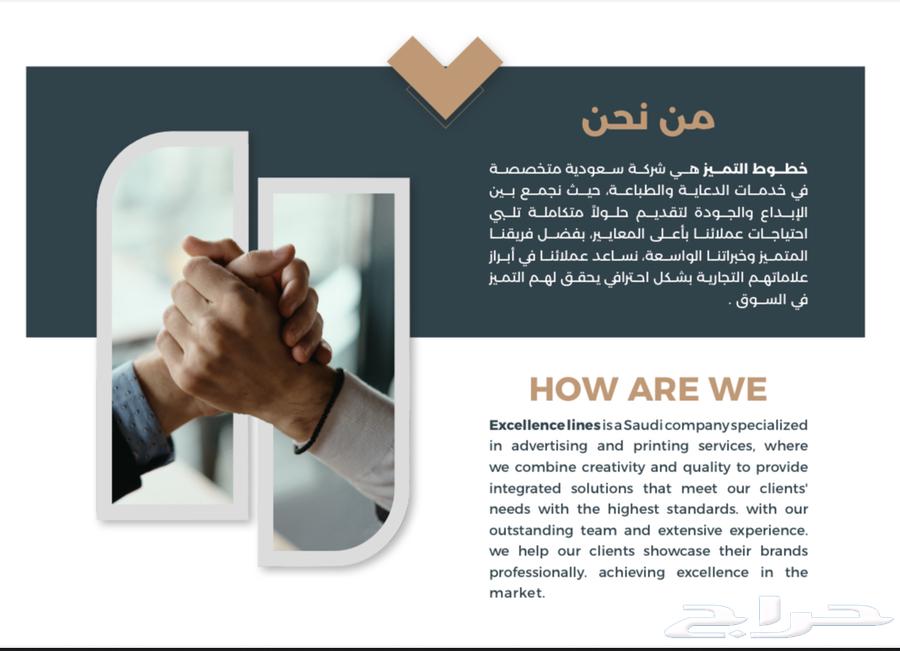 من نحن

خطوط التميز هي شركة سعودية متخصصة في خدمات الدعاية والطباعة، حيث نجمع بين الإبداع والجودة لتقديم حلولاً متكاملة تلبي احتياجات عملائنا بأعلى المعايير، بفضل فريقنا المتميز وخبراتنا الواسعة، نساعد عملائنا في أبراز علاماتهم التجارية بشكل احترافي يحقق لهم التميز في السوق .

HOW ARE WE

Excellence lines is a Saudi company specialized in advertising and printing services, where we combine creativity and quality to provide integrated solutions that meet our clients' needs with the highest standards. with our outstanding team and extensive experience. we help our clients showcase their brands professionally. achieving excellence in the market.

حراج